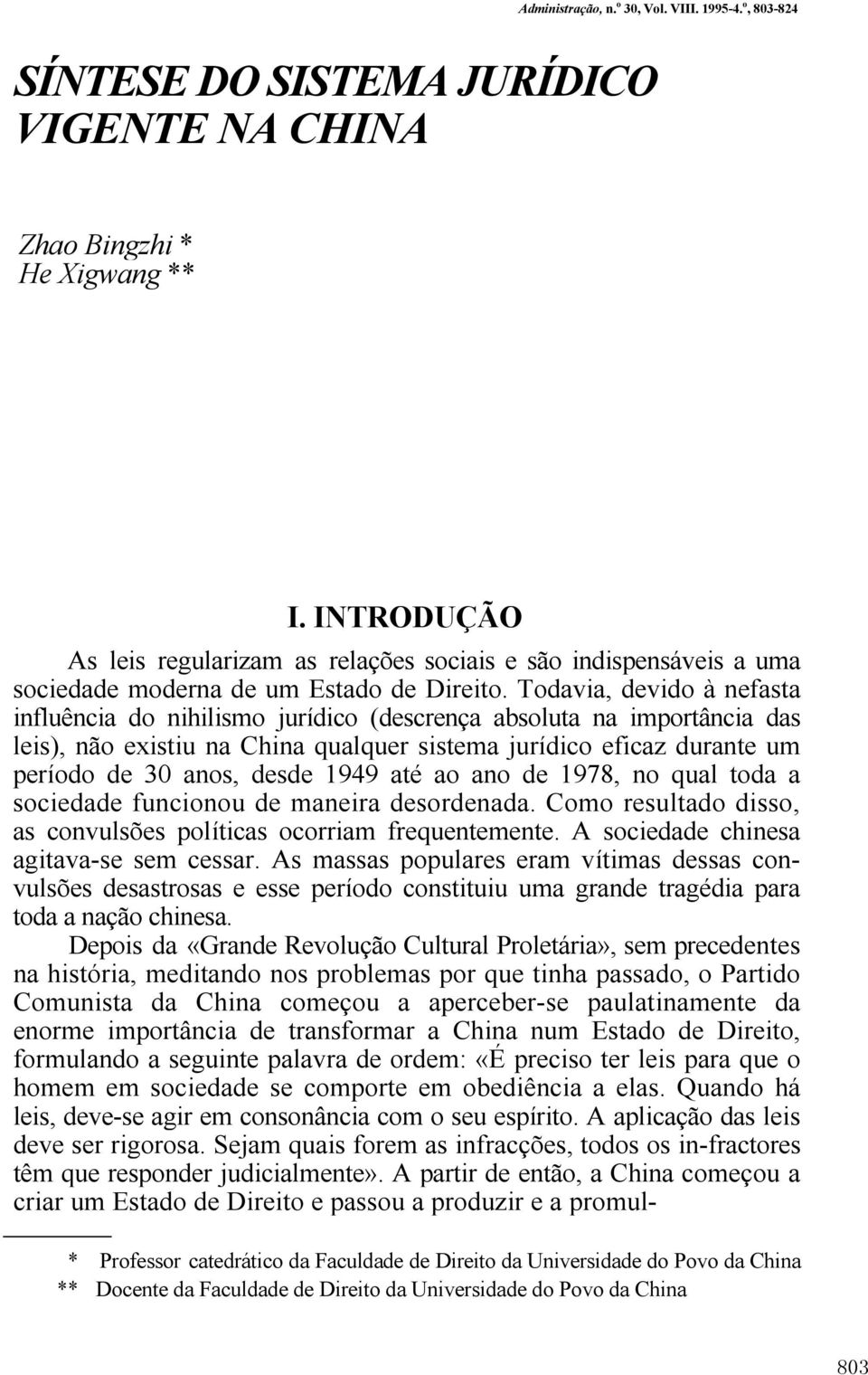 Administração, n.º 30, Vol. VIII. 1995-4.º, 803-824

SÍNTESE DO SISTEMA JURÍDICO VIGENTE NA CHINA

Zhao Bingzhi *
He Xigwang **

I. INTRODUÇÃO

As leis regularizam as relações sociais e são indispensáveis a uma sociedade moderna de um Estado de Direito. Todavia, devido à nefasta influência do nihilismo jurídico (descrença absoluta na importância das leis), não existiu na China qualquer sistema jurídico eficaz durante um período de 30 anos, desde 1949 até ao ano de 1978, no qual toda a sociedade funcionou de maneira desordenada. Como resultado disso, as convulsões políticas ocorriam frequentemente. A sociedade chinesa agitava-se sem cessar. As massas populares eram vítimas dessas convulsões desastrosas e esse período constituiu uma grande tragédia para toda a nação chinesa.

Depois da «Grande Revolução Cultural Proletária», sem precedentes na história, meditando nos problemas por que tinha passado, o Partido Comunista da China começou a aperceber-se paulatinamente da enorme importância de transformar a China num Estado de Direito, formulando a seguinte palavra de ordem: «É preciso ter leis para que o homem em sociedade se comporte em obediência a elas. Quando há leis, deve-se agir em consonância com o seu espírito. A aplicação das leis deve ser rigorosa. Sejam quais forem as infracções, todos os in-fractores têm que responder judicialmente». A partir de então, a China começou a criar um Estado de Direito e passou a produzir e a promul-

* Professor catedrático da Faculdade de Direito da Universidade do Povo da China
** Docente da Faculdade de Direito da Universidade do Povo da China

803